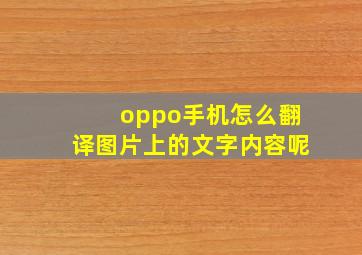 oppo手机怎么翻译图片上的文字内容呢